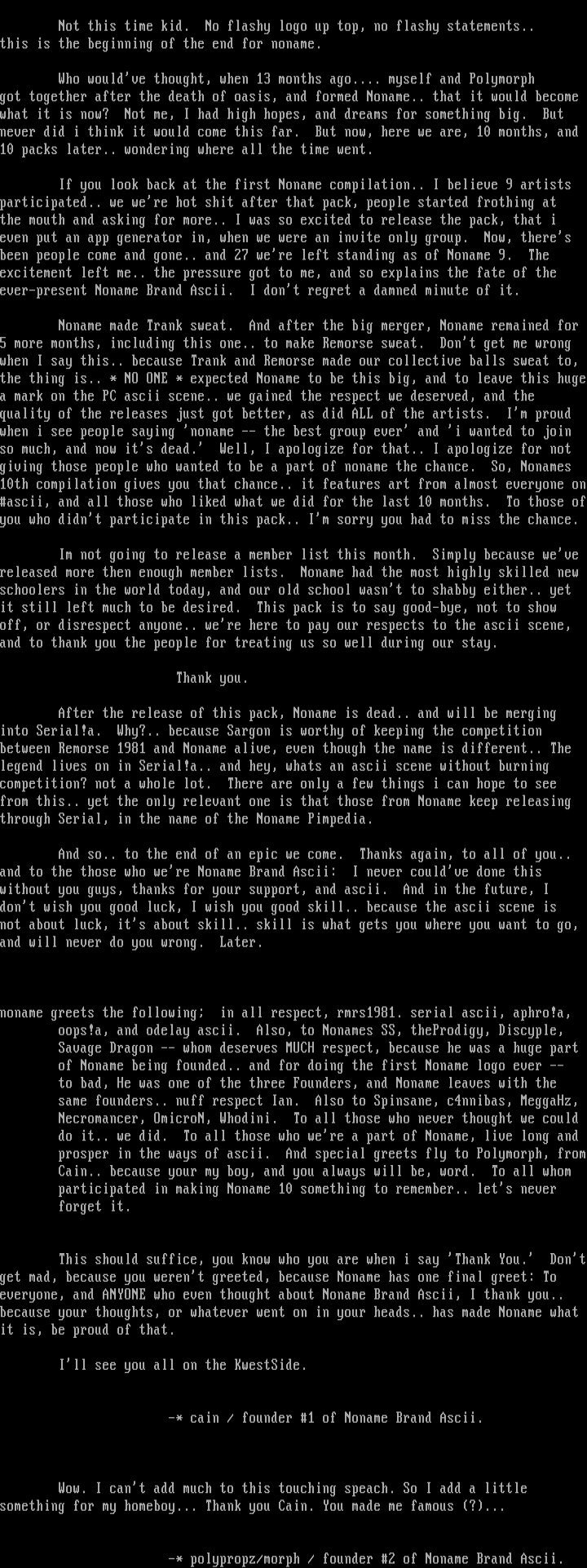 Not this time kid. No flashy logo up top, no flashy statements.. this is the beginning of the end for noname.

Who would've thought, when 13 months ago.... myself and Polymorph got together after the death of oasis, and formed Noname.. that it would become what it is now? Not me, I had high hopes, and dreams for something big. But never did i think it would come this far. But now, here we are, 10 months, and 10 packs later.. wondering where all the time went.

If you look back at the first Noname compilation.. I believe 9 artists participated.. we we're hot shit after that pack, people started frothing at the mouth and asking for more.. I was so excited to release the pack, that i even put an app generator in, when we were an invite only group. Now, there's been people come and gone.. and 27 we're left standing as of Noname 9. The excitement left me.. the pressure got to me, and so explains the fate of the ever-present Noname Brand Ascii. I don't regret a damned minute of it.

Noname made Trank sweat. And after the big merger, Noname remained for 5 more months, including this one.. to make Remorse sweat. Don't get me wrong when I say this.. because Trank and Remorse made our collective balls sweat to, the thing is.. * NO ONE * expected Noname to be this big, and to leave this huge a mark on the PC ascii scene.. we gained the respect we deserved, and the quality of the releases just got better, as did ALL of the artists. I'm proud when i see people saying 'noname -- the best group ever' and 'i wanted to join so much, and now it's dead.' Well, I apologize for that.. I apologize for not giving those people who wanted to be a part of noname the chance. So, Nonames 10th compilation gives you that chance.. it features art from almost everyone on #ascii, and all those who liked what we did for the last 10 months. To those of you who didn't participate in this pack.. I'm sorry you had to miss the chance.

Im not going to release a member list this month. Simply because we've released more then enough member lists. Noname had the most highly skilled new schoolers in the world today, and our old school wasn't to shabby either.. yet it still left much to be desired. This pack is to say good-bye, not to show off, or disrespect anyone.. we're here to pay our respects to the ascii scene, and to thank you the people for treating us so well during our stay.

Thank you.

After the release of this pack, Noname is dead.. and will be merging into Serial!a. Why?.. because Sargon is worthy of keeping the competition between Remorse 1981 and Noname alive, even though the name is different.. The legend lives on in Serial!a.. and hey, whats an ascii scene without burning competition? not a whole lot. There are only a few things i can hope to see from this.. yet the only relevant one is that those from Noname keep releasing through Serial, in the name of the Noname Pimpedia.

And so.. to the end of an epic we come. Thanks again, to all of you.. and to the those who we're Noname Brand Ascii: I never could've done this without you guys, thanks for your support, and ascii. And in the future, I don't wish you good luck, I wish you good skill.. because the ascii scene is not about luck, it's about skill.. skill is what gets you where you want to go, and will never do you wrong. Later.

noname greets the following: in all respect, rmrs1981. serial ascii, aphro!a, oops!a, and odelay ascii. Also, to Nonames SS, theProdigy, Discyple, Savage Dragon -- whom deserves MUCH respect, because he was a huge part of Noname being founded.. and for doing the first Noname logo ever -- to bad, He was one of the three Founders, and Noname leaves with the same founders.. nuff respect Ian. Also to Spinsane, c4nnibas, MeggaHz, Necromancer, OmicroN, Whodini. To all those who never thought we could do it.. we did. To all those who we're a part of Noname, live long and prosper in the ways of ascii. And special greets fly to Polymorph, from Cain.. because your my boy, and you always will be, word. To all whom participated in making Noname 10 something to remember.. let's never forget it.

This should suffice, you know who you are when i say 'Thank You.' Don't get mad, because you weren't greeted, because Noname has one final greet: To everyone, and ANYONE who even thought about Noname Brand Ascii, I thank you.. because your thoughts, or whatever went on in your heads.. has made Noname what it is, be proud of that.

I'll see you all on the KwestSide.

-* cain / founder #1 of Noname Brand Ascii.

Wow. I can't add much to this touching speach. So I add a little something for my homeboy... Thank you Cain. You made me famous (?)...

-* polypropz/morph / founder #2 of Noname Brand Ascii.